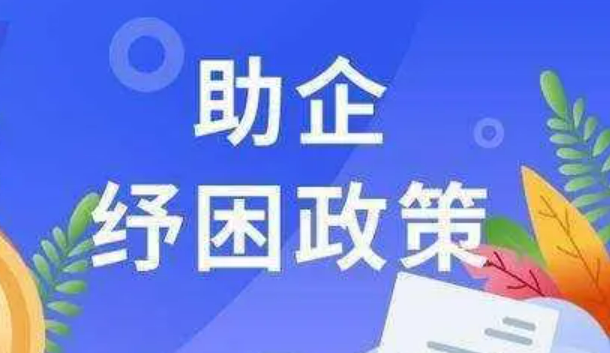 助企
纾困政策